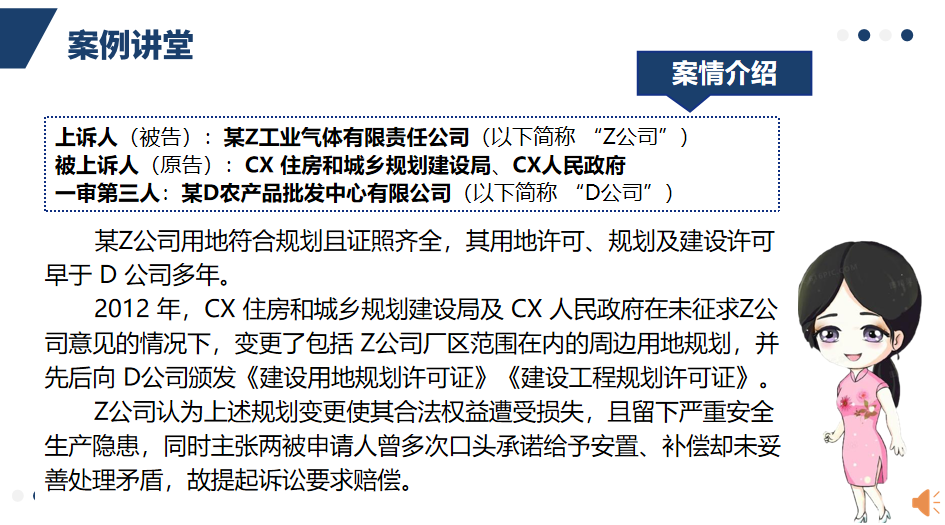 案例讲堂

案情介绍

上诉人（被告）：某Z工业气体有限责任公司（以下简称“Z公司”）
被上诉人（原告）：CX住房和城乡规划建设局、CX人民政府
一审第三人：某D农产品批发中心有限公司（以下简称“D公司”）

某Z公司用地符合规划且证照齐全，其用地许可、规划及建设许可早于D公司多年。

2012年，CX住房和城乡规划建设局及CX人民政府在未征求Z公司意见的情况下，变更了包括Z公司厂区范围在内的周边用地规划，并先后向D公司颁发《建设用地规划许可证》《建设工程规划许可证》。

Z公司认为上述规划变更使其合法权益遭受损失，且留下严重安全生产隐患，同时主张两被申请人曾多次口头承诺给予安置、补偿却未妥善处理矛盾，故提起诉讼要求赔偿。